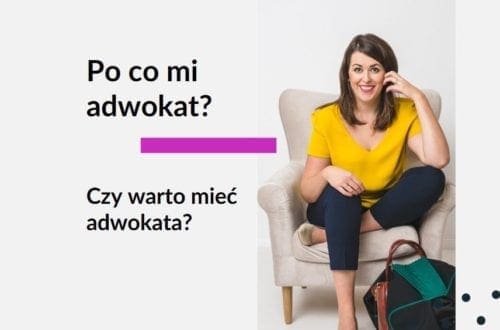 Po co mi adwokat?

Czy warto mieć adwokata?